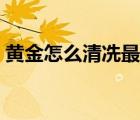 黄金怎么清洗最